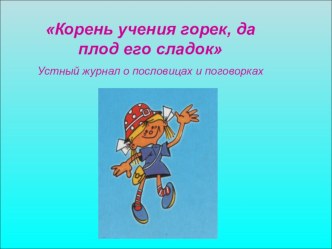 «Корень учения горек, да плод его сладок»

Устный журнал о пословицах и поговорках